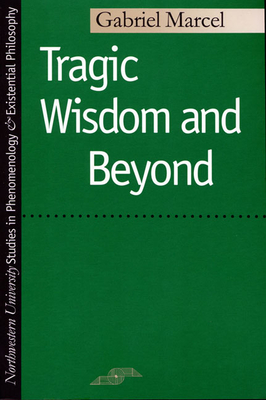 Northwestern University Studies in Phenomenology & Existential Philosophy

Gabriel Marcel

Tragic Wisdom and Beyond